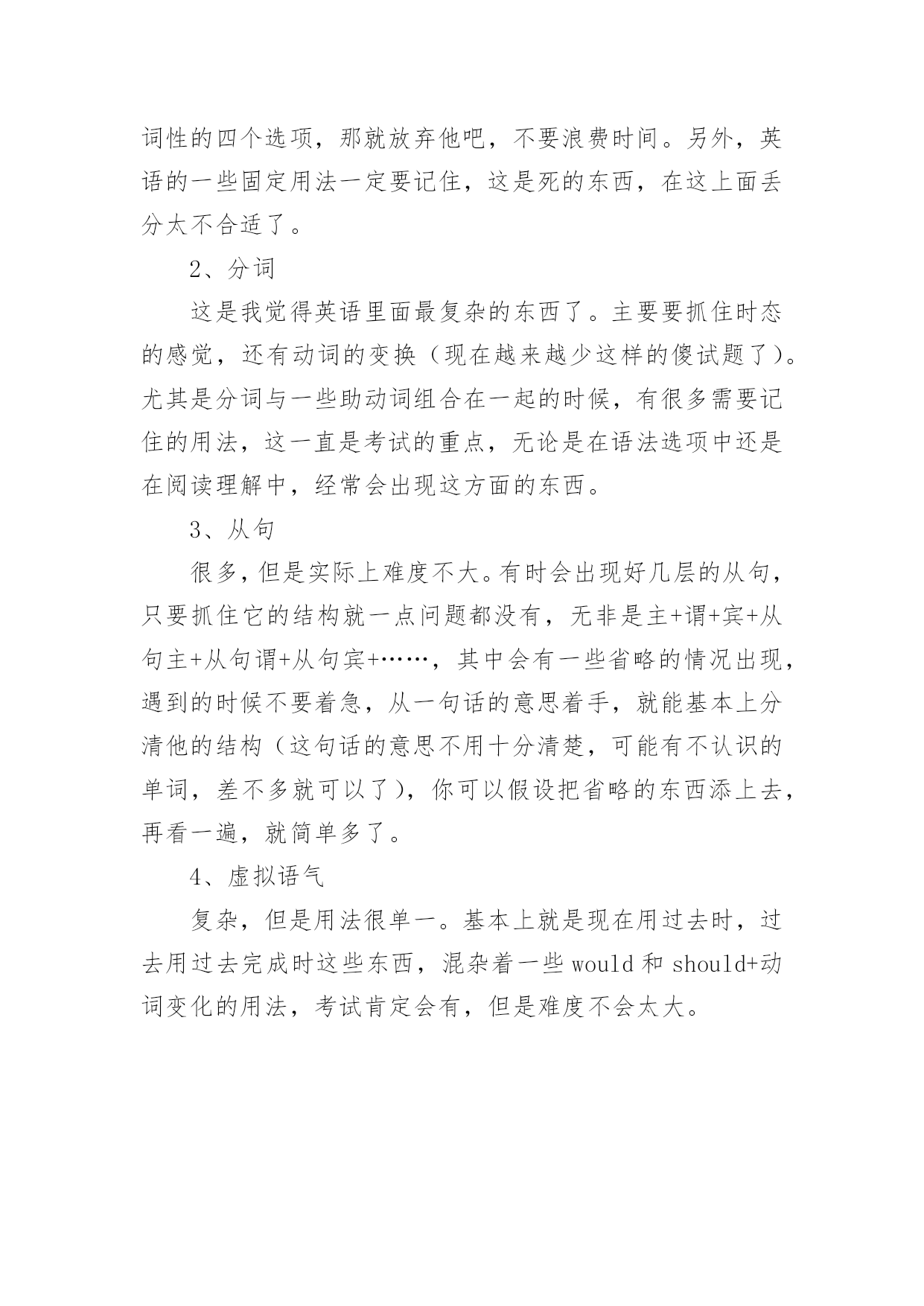 词性的四个选项，那就放弃他吧，不要浪费时间。另外，英语的一些固定用法一定要记住，这是死的东西，在这上面丢分太不合适了。

2、分词

这是我觉得英语里面最复杂的东西了。主要要抓住时态的感觉，还有动词的变换（现在越来越少这样的傻试题了）。尤其是分词与一些助动词组合在一起的时候，有很多需要记住的用法，这一直是考试的重点，无论是在语法选项中还是在阅读理解中，经常会出现这方面的东西。

3、从句

很多，但是实际上难度不大。有时会出现好几层的从句，只要抓住它的结构就一点问题都没有，无非是主+谓+宾+从句主+从句谓+从句宾+……，其中会有一些省略的情况出现，遇到的时候不要着急，从一句话的意思着手，就能基本上分清他的结构（这句话的意思不用十分清楚，可能有不认识的单词，差不多就可以了），你可以假设把省略的东西添上去，再看一遍，就简单多了。

4、虚拟语气

复杂，但是用法很单一。基本上就是现在用过去时，过去用过去完成时这些东西，混杂着一些 would 和 should+动词变化的用法，考试肯定会有，但是难度不会太大。